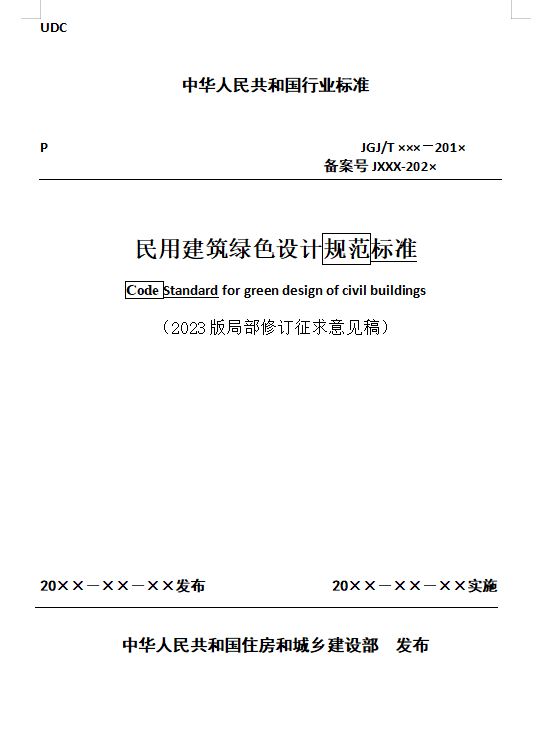 UDC

中华人民共和国行业标准

P

JGJ/T ×××－201×
备案号 JXXX-202×

民用建筑绿色设计规范标准

Code Standard for green design of civil buildings

（2023版局部修订征求意见稿）

20××－××－××发布

20××－××－××实施

中华人民共和国住房和城乡建设部　发布